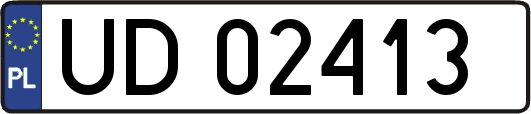 PL

UD 02413